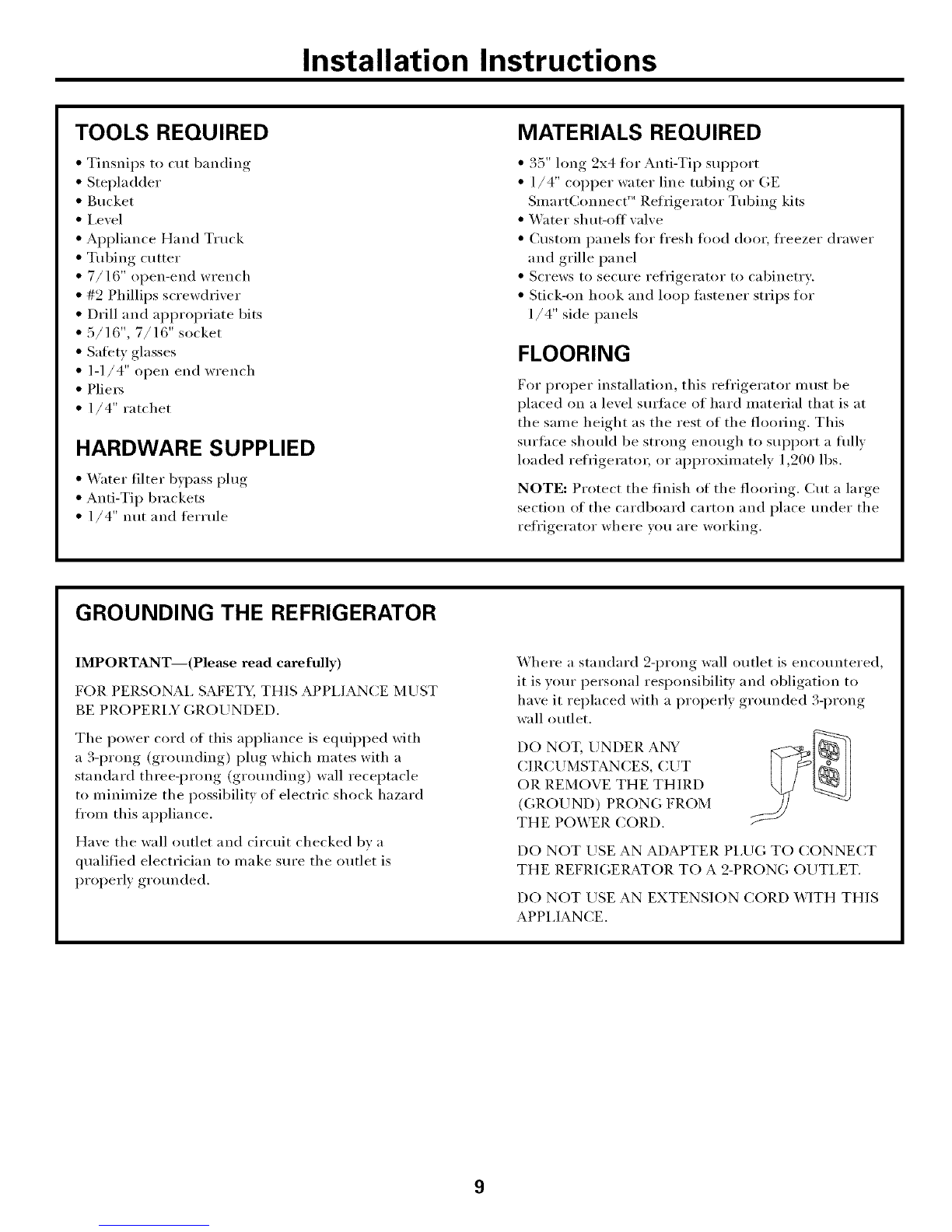 Installation Instructions

TOOLS REQUIRED

• Tinsnips to cut banding
• Stepladder
• Bucket
• Level
• Appliance Hand Truck
• Tubing cutter
• 7/16" open-end wrench
• #2 Phillips screwdriver
• Drill and appropriate bits
• 5/16", 7/16" socket
• Safety glasses
• 1-1/4" open end wrench
• Pliers
• 1/4" ratchet

HARDWARE SUPPLIED

• Water filter bypass plug
• Anti-Tip brackets
• 1/4" nut and ferrule

MATERIALS REQUIRED

• 35" long 2x4 for Anti-Tip support
• 1/4" copper water line tubing or GE SmartConnect™ Refrigerator Tubing kits
• Water shut-off valve
• Custom panels for fresh food door, freezer drawer and grille panel
• Screws to secure refrigerator to cabinetry.
• Stick-on hook and loop fastener strips for 1/4" side panels

FLOORING

For proper installation, this refrigerator must be placed on a level surface of hard material that is at the same height as the rest of the flooring. This surface should be strong enough to support a fully loaded refrigerator, or approximately 1,200 lbs.

NOTE: Protect the finish of the flooring. Cut a large section of the cardboard carton and place under the refrigerator where you are working.

GROUNDING THE REFRIGERATOR

IMPORTANT—(Please read carefully)

FOR PERSONAL SAFETY, THIS APPLIANCE MUST BE PROPERLY GROUNDED.

The power cord of this appliance is equipped with a 3-prong (grounding) plug which mates with a standard three-prong (grounding) wall receptacle to minimize the possibility of electric shock hazard from this appliance.

Have the wall outlet and circuit checked by a qualified electrician to make sure the outlet is properly grounded.

Where a standard 2-prong wall outlet is encountered, it is your personal responsibility and obligation to have it replaced with a properly grounded 3-prong wall outlet.

DO NOT, UNDER ANY CIRCUMSTANCES, CUT OR REMOVE THE THIRD (GROUND) PRONG FROM THE POWER CORD.

DO NOT USE AN ADAPTER PLUG TO CONNECT THE REFRIGERATOR TO A 2-PRONG OUTLET.

DO NOT USE AN EXTENSION CORD WITH THIS APPLIANCE.

9